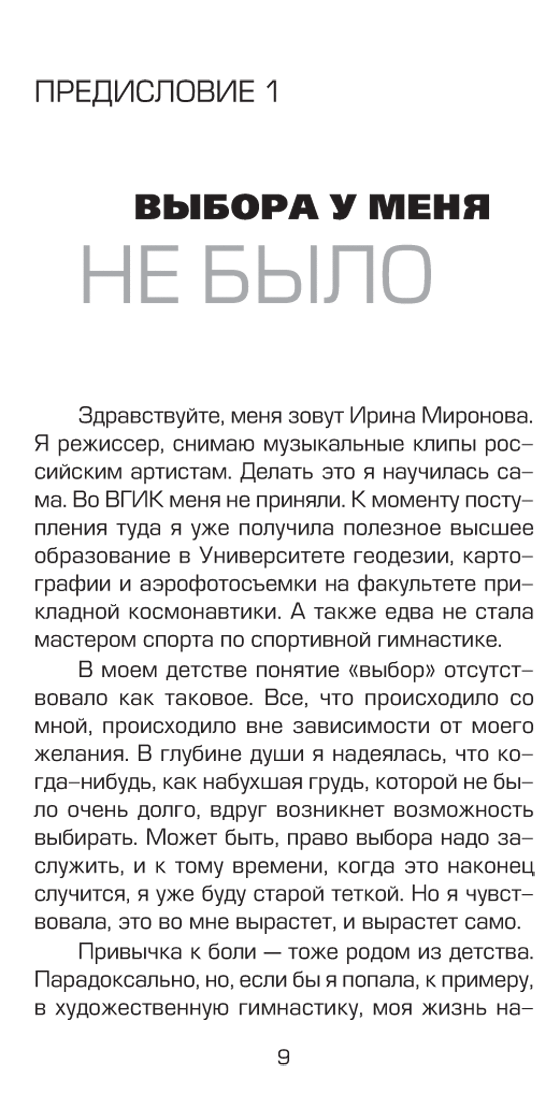 ПРЕДИСЛОВИЕ 1

ВЫБОРА У МЕНЯ
НЕ БЫЛО

Здравствуйте, меня зовут Ирина Миронова. Я режиссер, снимаю музыкальные клипы российским артистам. Делать это я научилась сама. Во ВГИК меня не приняли. К моменту поступления туда я уже получила полезное высшее образование в Университете геодезии, картографии и аэрофотосъемки на факультете прикладной космонавтики. А также едва не стала мастером спорта по спортивной гимнастике.

В моем детстве понятие «выбор» отсутствовало как таковое. Все, что происходило со мной, происходило вне зависимости от моего желания. В глубине души я надеялась, что когда-нибудь, как набухшая грудь, которой не было очень долго, вдруг возникнет возможность выбирать. Может быть, право выбора надо заслужить, и к тому времени, когда это наконец случится, я уже буду старой теткой. Но я чувствовала, это во мне вырастет, и вырастет само.

Привычка к боли — тоже родом из детства. Парадоксально, но, если бы я попала, к примеру, в художественную гимнастику, моя жизнь на-

9